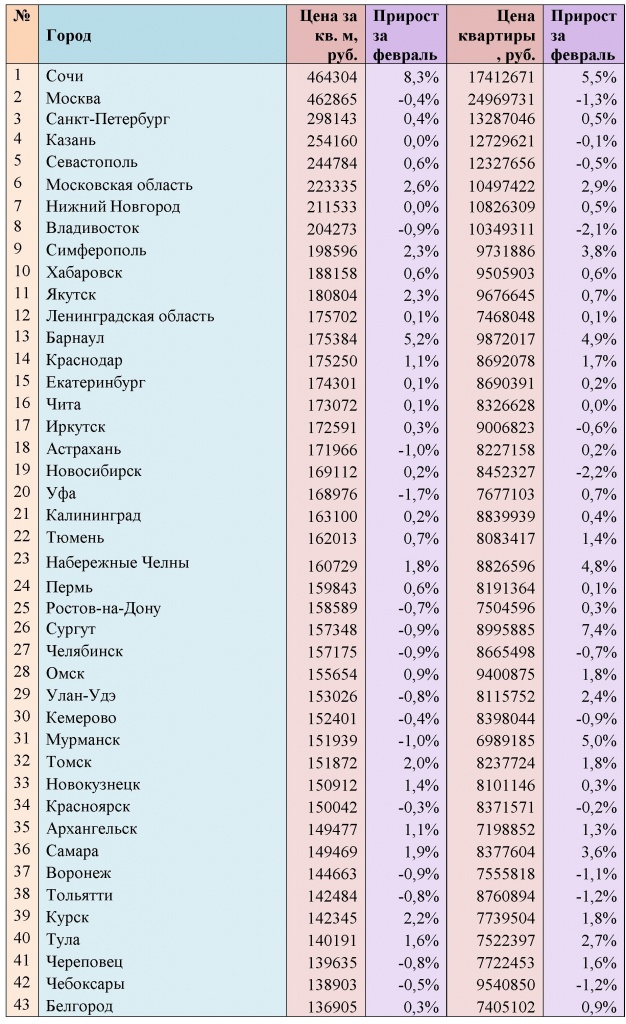 | № | Город | Цена за кв. м, руб. | Прирост за февраль | Цена квартиры, руб. | Прирост за февраль |
|---|---|---|---|---|---|
| 1 | Сочи | 464304 | 8,3% | 17412671 | 5,5% |
| 2 | Москва | 462865 | -0,4% | 24969731 | -1,3% |
| 3 | Санкт-Петербург | 298143 | 0,4% | 13287046 | 0,5% |
| 4 | Казань | 254160 | 0,0% | 12729621 | -0,1% |
| 5 | Севастополь | 244784 | 0,6% | 12327656 | -0,5% |
| 6 | Московская область | 223335 | 2,6% | 10497422 | 2,9% |
| 7 | Нижний Новгород | 211533 | 0,0% | 10826309 | 0,5% |
| 8 | Владивосток | 204273 | -0,9% | 10349311 | -2,1% |
| 9 | Симферополь | 198596 | 2,3% | 9731886 | 3,8% |
| 10 | Хабаровск | 188158 | 0,6% | 9505903 | 0,6% |
| 11 | Якутск | 180804 | 2,3% | 9676645 | 0,7% |
| 12 | Ленинградская область | 175702 | 0,1% | 7468048 | 0,1% |
| 13 | Барнаул | 175384 | 5,2% | 9872017 | 4,9% |
| 14 | Краснодар | 175250 | 1,1% | 8692078 | 1,7% |
| 15 | Екатеринбург | 174301 | 0,1% | 8690391 | 0,2% |
| 16 | Чита | 173072 | 0,1% | 8326628 | 0,0% |
| 17 | Иркутск | 172591 | 0,3% | 9006823 | -0,6% |
| 18 | Астрахань | 171966 | -1,0% | 8227158 | 0,2% |
| 19 | Новосибирск | 169112 | 0,2% | 8452327 | -2,2% |
| 20 | Уфа | 168976 | -1,7% | 7677103 | 0,7% |
| 21 | Калининград | 163100 | 0,2% | 8839939 | 0,4% |
| 22 | Тюмень | 162013 | 0,7% | 8083417 | 1,4% |
| 23 | Набережные Челны | 160729 | 1,8% | 8826596 | 4,8% |
| 24 | Пермь | 159843 | 0,6% | 8191364 | 0,1% |
| 25 | Ростов-на-Дону | 158589 | -0,7% | 7504596 | 0,3% |
| 26 | Сургут | 157348 | -0,9% | 8995885 | 7,4% |
| 27 | Челябинск | 157175 | -0,9% | 8665498 | -0,7% |
| 28 | Омск | 155654 | 0,9% | 9400875 | 1,8% |
| 29 | Улан-Удэ | 153026 | -0,8% | 8115752 | 2,4% |
| 30 | Кемерово | 152401 | -0,4% | 8398044 | -0,9% |
| 31 | Мурманск | 151939 | -1,0% | 6989185 | 5,0% |
| 32 | Томск | 151872 | 2,0% | 8237724 | 1,8% |
| 33 | Новокузнецк | 150912 | 1,4% | 8101146 | 0,3% |
| 34 | Красноярск | 150042 | -0,3% | 8371571 | -0,2% |
| 35 | Архангельск | 149477 | 1,1% | 7198852 | 1,3% |
| 36 | Самара | 149469 | 1,9% | 8377604 | 3,6% |
| 37 | Воронеж | 144663 | -0,9% | 7555818 | -1,1% |
| 38 | Тольятти | 142484 | -0,8% | 8760894 | -1,2% |
| 39 | Курск | 142345 | 2,2% | 7739504 | 1,8% |
| 40 | Тула | 140191 | 1,6% | 7522397 | 2,7% |
| 41 | Череповец | 139635 | -0,8% | 7722453 | 1,6% |
| 42 | Чебоксары | 138903 | -0,5% | 9540850 | -1,2% |
| 43 | Белгород | 136905 | 0,3% | 7405102 | 0,9% |